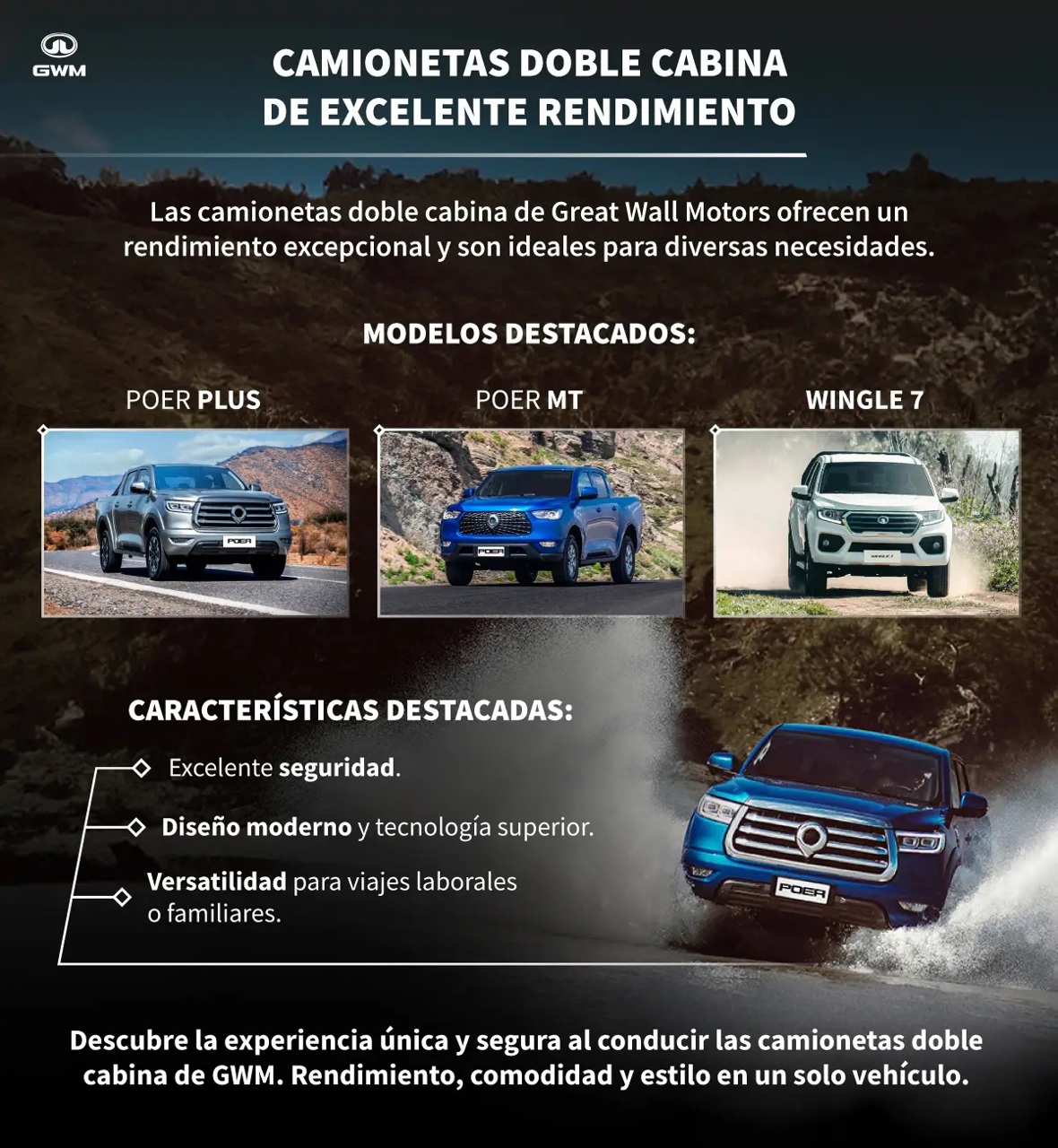 GWM

CAMIONETAS DOBLE CABINA DE EXCELENTE RENDIMIENTO

Las camionetas doble cabina de Great Wall Motors ofrecen un rendimiento excepcional y son ideales para diversas necesidades.

MODELOS DESTACADOS:

POER PLUS

POER

POER MT

POER

WINGLE 7

CARACTERÍSTICAS DESTACADAS:

Excelente seguridad.

Diseño moderno y tecnología superior.

Versatilidad para viajes laborales o familiares.

POER

Descubre la experiencia única y segura al conducir las camionetas doble cabina de GWM. Rendimiento, comodidad y estilo en un solo vehículo.